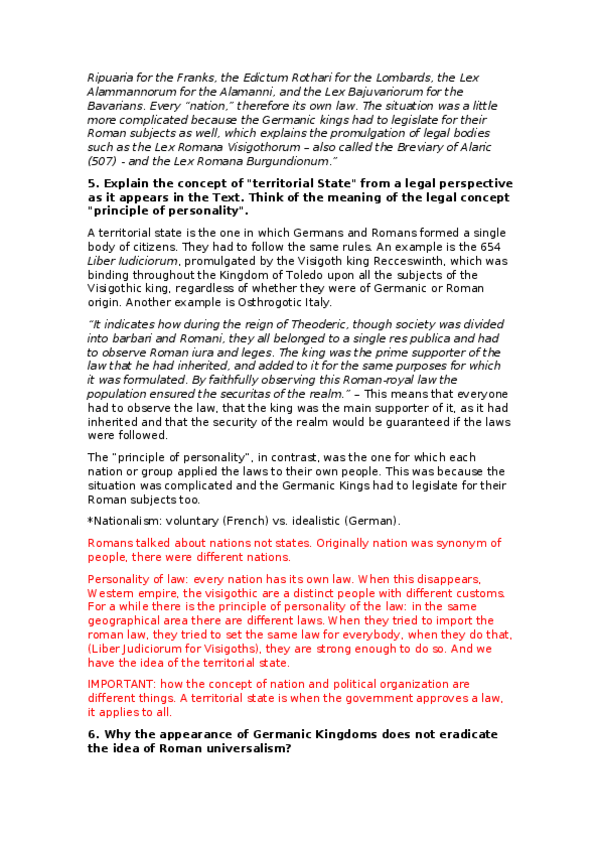 Ripuaria for the Franks, the Edictum Rothari for the Lombards, the Lex Alammannorum for the Alamanni, and the Lex Bajuvariorum for the Bavarians. Every "nation," therefore its own law. The situation was a little more complicated because the Germanic kings had to legislate for their Roman subjects as well, which explains the promulgation of legal bodies such as the Lex Romana Visigothorum – also called the Breviary of Alaric (507) - and the Lex Romana Burgundionum."

5. Explain the concept of "territorial State" from a legal perspective as it appears in the Text. Think of the meaning of the legal concept "principle of personality".

A territorial state is the one in which Germans and Romans formed a single body of citizens. They had to follow the same rules. An example is the 654 Liber Iudiciorum, promulgated by the Visigoth king Recceswinth, which was binding throughout the Kingdom of Toledo upon all the subjects of the Visigothic king, regardless of whether they were of Germanic or Roman origin. Another example is Osthrogotic Italy.

"It indicates how during the reign of Theoderic, though society was divided into barbari and Romani, they all belonged to a single res publica and had to observe Roman iura and leges. The king was the prime supporter of the law that he had inherited, and added to it for the same purposes for which it was formulated. By faithfully observing this Roman-royal law the population ensured the securitas of the realm." – This means that everyone had to observe the law, that the king was the main supporter of it, as it had inherited and that the security of the realm would be guaranteed if the laws were followed.

The "principle of personality", in contrast, was the one for which each nation or group applied the laws to their own people. This was because the situation was complicated and the Germanic Kings had to legislate for their Roman subjects too.

*Nationalism: voluntary (French) vs. idealistic (German).

Romans talked about nations not states. Originally nation was synonym of people, there were different nations.

Personality of law: every nation has its own law. When this disappears, Western empire, the visigothic are a distinct people with different customs. For a while there is the principle of personality of the law: in the same geographical area there are different laws. When they tried to import the roman law, they tried to set the same law for everybody, when they do that, (Liber Judiciorum for Visigoths), they are strong enough to do so. And we have the idea of the territorial state.

IMPORTANT: how the concept of nation and political organization are different things. A territorial state is when the government approves a law, it applies to all.

6. Why the appearance of Germanic Kingdoms does not eradicate the idea of Roman universalism?